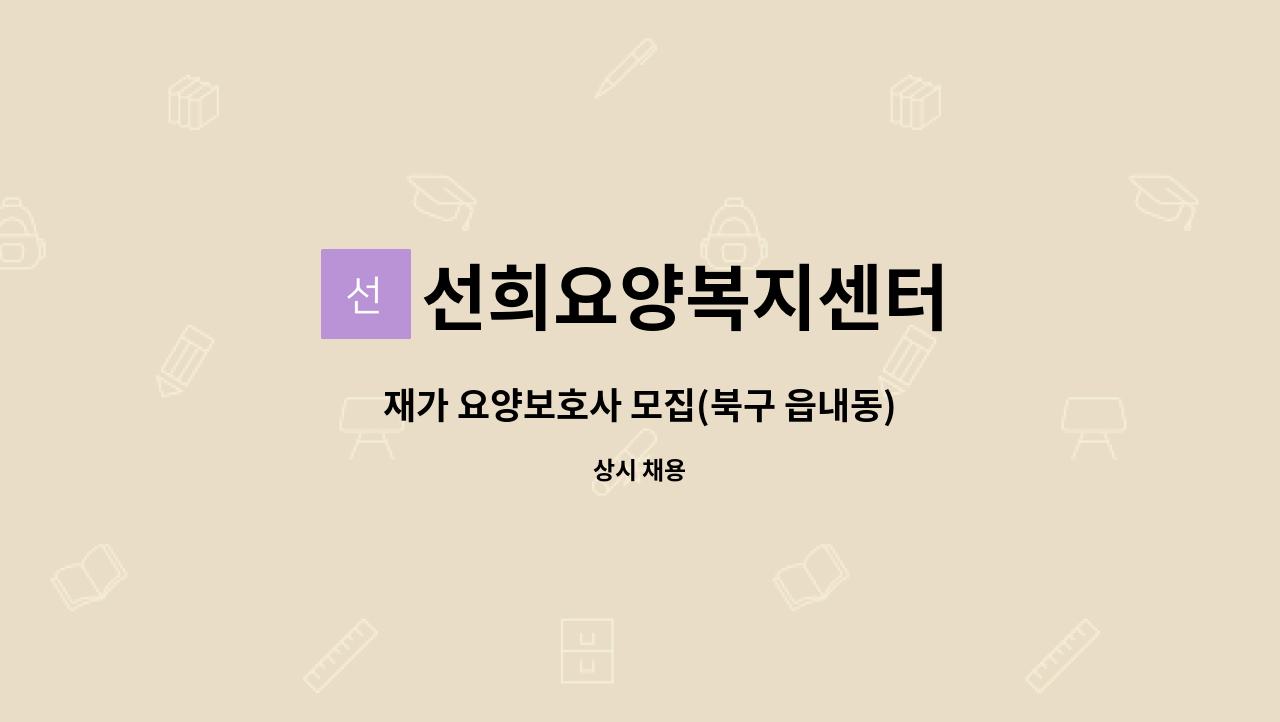 선 선희요양복지센터

재가 요양보호사 모집(북구 읍내동)

상시 채용